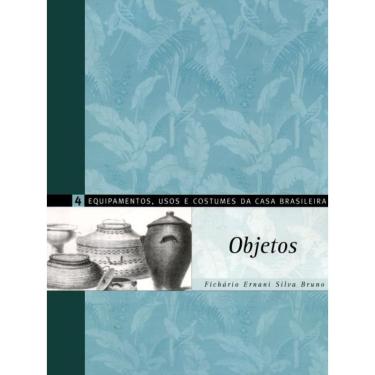 4 EQUIPAMENTOS, USOS E COSTUMES DA CASA BRASILEIRA

Objetos

Fichário Ernani Silva Bruno